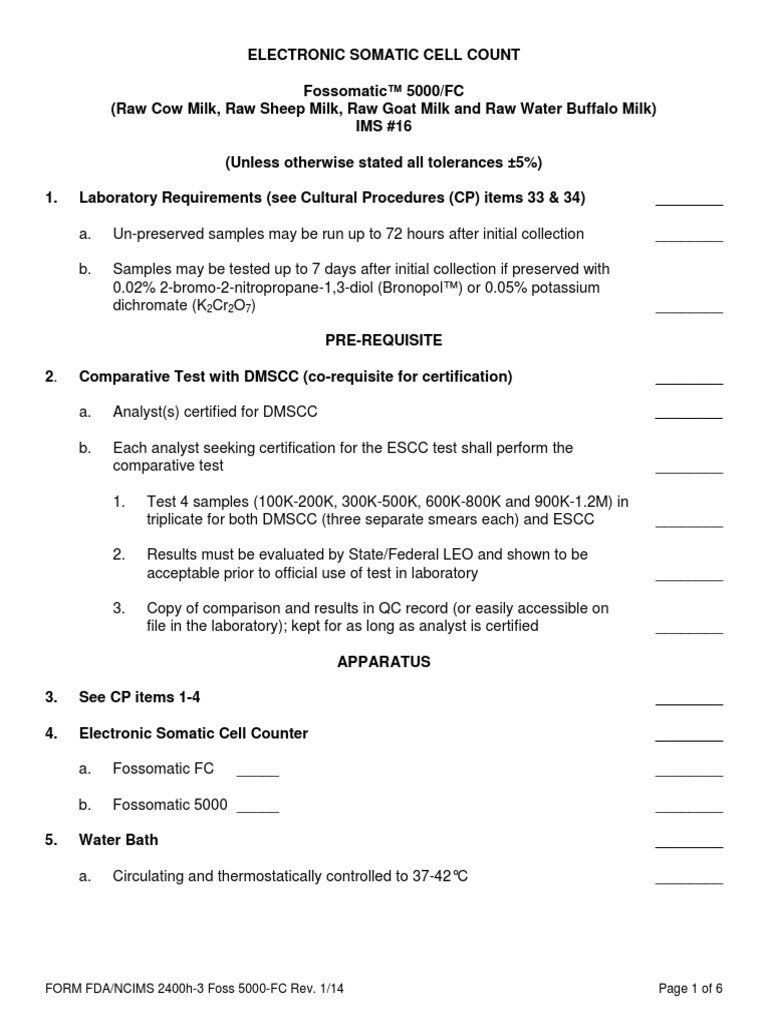 ELECTRONIC SOMATIC CELL COUNT

Fossomatic™ 5000/FC
(Raw Cow Milk, Raw Sheep Milk, Raw Goat Milk and Raw Water Buffalo Milk)
IMS #16

(Unless otherwise stated all tolerances ±5%)

1. Laboratory Requirements (see Cultural Procedures (CP) items 33 & 34) ________

a. Un-preserved samples may be run up to 72 hours after initial collection ________

b. Samples may be tested up to 7 days after initial collection if preserved with 0.02% 2-bromo-2-nitropropane-1,3-diol (Bronopol™) or 0.05% potassium dichromate ($K_2Cr_2O_7$) ________

PRE-REQUISITE

2. Comparative Test with DMSCC (co-requisite for certification) ________

a. Analyst(s) certified for DMSCC ________

b. Each analyst seeking certification for the ESCC test shall perform the comparative test ________

1. Test 4 samples (100K-200K, 300K-500K, 600K-800K and 900K-1.2M) in triplicate for both DMSCC (three separate smears each) and ESCC ________

2. Results must be evaluated by State/Federal LEO and shown to be acceptable prior to official use of test in laboratory ________

3. Copy of comparison and results in QC record (or easily accessible on file in the laboratory); kept for as long as analyst is certified ________

APPARATUS

3. See CP items 1-4 ________

4. Electronic Somatic Cell Counter ________

a. Fossomatic FC _____ ________

b. Fossomatic 5000 _____ ________

5. Water Bath ________

a. Circulating and thermostatically controlled to 37-42°C ________

FORM FDA/NCIMS 2400h-3 Foss 5000-FC Rev. 1/14

Page 1 of 6